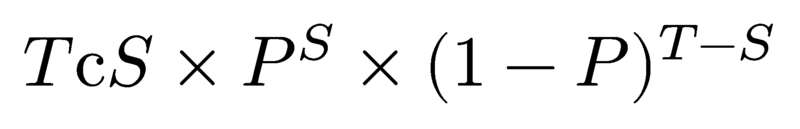 $T\mathrm{c}S \times P^S \times (1-P)^{T-S}$